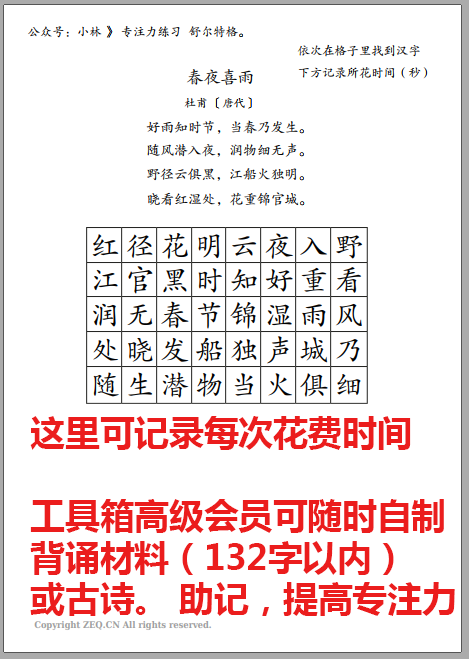 公众号：小林 》专注力练习 舒尔特格。

依次在格子里找到汉字
下方记录所花时间（秒）

春夜喜雨

杜甫〔唐代〕

好雨知时节，当春乃发生。
随风潜入夜，润物细无声。
野径云俱黑，江船火独明。
晓看红湿处，花重锦官城。

| 红 | 径 | 花 | 明 | 云 | 夜 | 入 | 野 |
|---|---|---|---|---|---|---|---|
| 江 | 官 | 黑 | 时 | 知 | 好 | 重 | 看 |
| 润 | 无 | 春 | 节 | 锦 | 湿 | 雨 | 风 |
| 处 | 晓 | 发 | 船 | 独 | 声 | 城 | 乃 |
| 随 | 生 | 潜 | 物 | 当 | 火 | 俱 | 细 |

这里可记录每次花费时间

工具箱高级会员可随时自制背诵材料（132字以内）或古诗。 助记，提高专注力

Copyright ZEQ.CN All rights reserved.